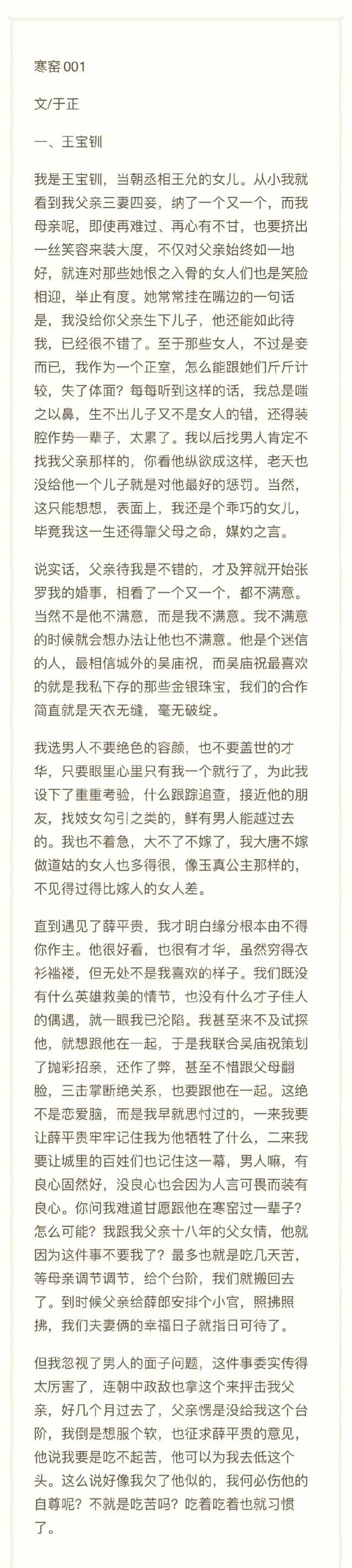 寒窑 001

文/于正

一、王宝钏

我是王宝钏，当朝丞相王允的女儿。从小我就看到我父亲三妻四妾，纳了一个又一个，而我母亲呢，即使再难过、再心有不甘，也要挤出一丝笑容来装大度，不仅对父亲始终如一地好，就连对那些她恨之入骨的女人们也是笑脸相迎，举止有度。她常常挂在嘴边的一句话是，我没给你父亲生下儿子，他还能如此待我，已经很不错了。至于那些女人，不过是妾而已，我作为一个正室，怎么能跟她们斤斤计较，失了体面？每每听到这样的话，我总是嗤之以鼻，生不出儿子又不是女人的错，还得装腔作势一辈子，太累了。我以后找男人肯定不找我父亲那样的，你看他纵欲成这样，老天也没给他一个儿子就是对他最好的惩罚。当然，这只能想想，表面上，我还是个乖巧的女儿，毕竟我这一生还得靠父母之命，媒妁之言。

说实话，父亲待我是不错的，才及笄就开始张罗我的婚事，相看了一个又一个，都不满意。当然不是他不满意，而是我不满意。我不满意的时候就会想办法让他也不满意。他是个迷信的人，最相信城外的吴庙祝，而吴庙祝最喜欢的就是我私下存的那些金银珠宝，我们的合作简直就是天衣无缝，毫无破绽。

我选男人不要绝色的容颜，也不要盖世的才华，只要眼里心里只有我一个就行了，为此我设下了重重考验，什么跟踪追查，接近他的朋友，找妓女勾引之类的，鲜有男人能越过去的。我也不着急，大不了不嫁了，我大唐不嫁做道姑的女人也多得很，像玉真公主那样的，不见得过得比嫁人的女人差。

直到遇见了薛平贵，我才明白缘分根本由不得你作主。他很好看，也很有才华，虽然穷得衣衫褴褛，但无处不是我喜欢的样子。我们既没有什么英雄救美的情节，也没有什么才子佳人的偶遇，就一眼我已沦陷。我甚至来不及试探他，就想跟他在一起，于是我联合吴庙祝策划了抛彩招亲，还作了弊，甚至不惜跟父母翻脸，三击掌断绝关系，也要跟他在一起。这绝不是恋爱脑，而是我早就思忖过的，一来我要让薛平贵牢牢记住我为他牺牲了什么，二来我要让城里的百姓们也记住这一幕，男人嘛，有良心固然好，没良心也会因为人言可畏而装有良心。你问我难道甘愿跟他在寒窑过一辈子？怎么可能？我跟我父亲十八年的父女情，他就因为这件事不要我了？最多也就是吃几天苦，等母亲调节调节，给个台阶，我们就搬回去了。到时候父亲给薛郎安排个小官，照拂照拂，我们夫妻俩的幸福日子就指日可待了。

但我忽视了男人的面子问题，这件事委实传得太厉害了，连朝中政敌也拿这个来抨击我父亲，好几个月过去了，父亲愣是没给我这个台阶，我倒是想服个软，也征求薛平贵的意见，他说我要是吃不起苦，他可以为我去低这个头。这么说好像我欠了他似的，我何必伤他的自尊呢？不就是吃苦吗？吃着吃着也就习惯了。